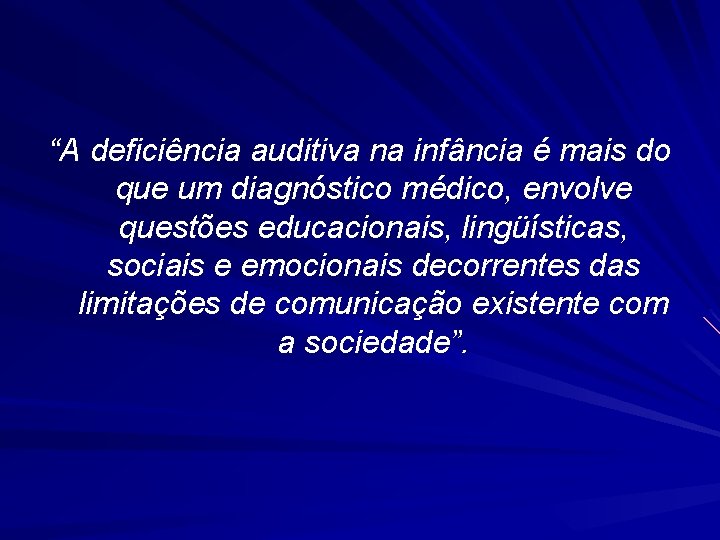 “A deficiência auditiva na infância é mais do que um diagnóstico médico, envolve questões educacionais, lingüísticas, sociais e emocionais decorrentes das limitações de comunicação existente com a sociedade”.